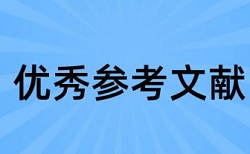 优秀参考文献